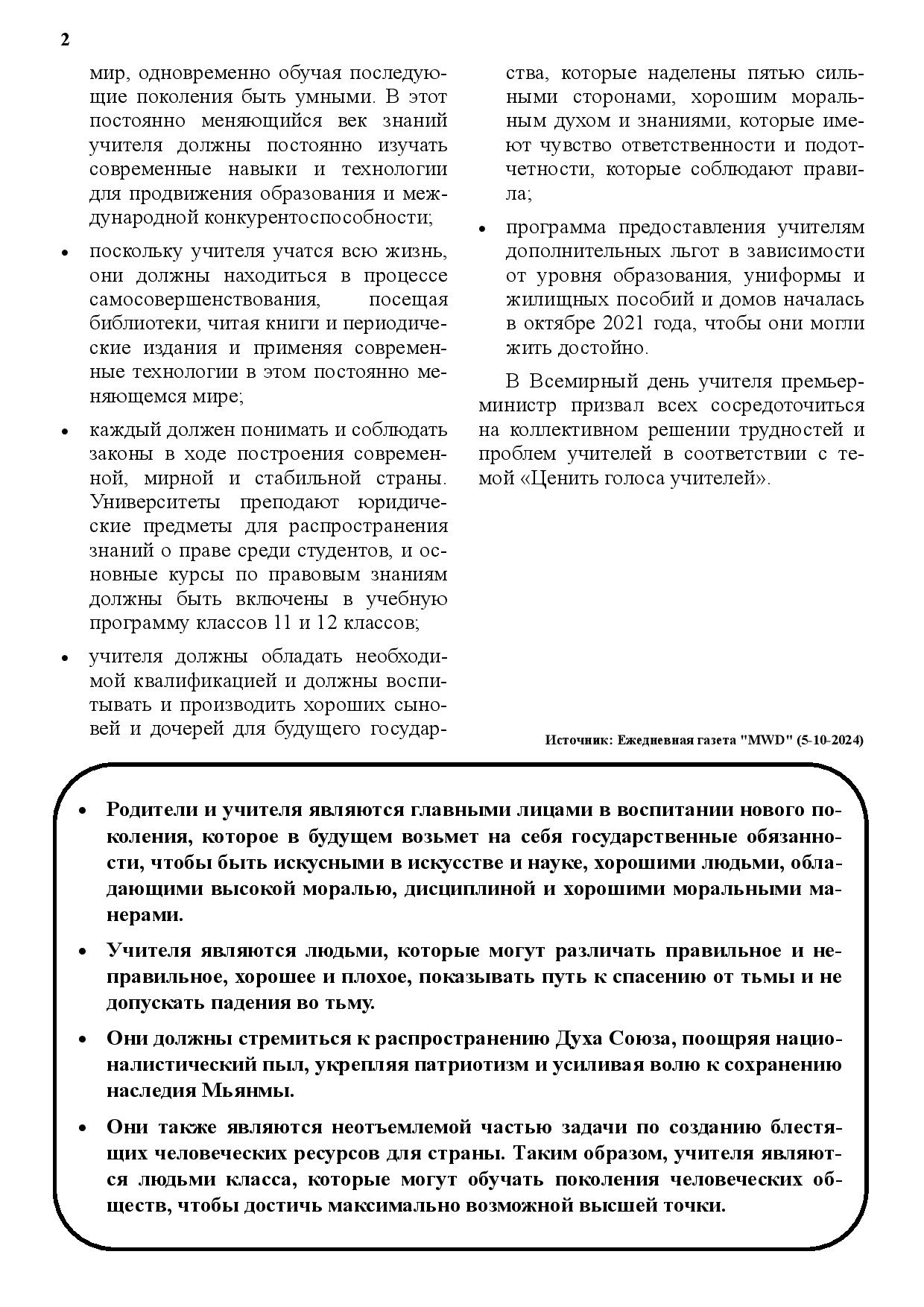 2

мир, одновременно обучая последующие поколения быть умными. В этот постоянно меняющийся век знаний учителя должны постоянно изучать современные навыки и технологии для продвижения образования и международной конкурентоспособности;

• поскольку учителя учатся всю жизнь, они должны находиться в процессе самосовершенствования, посещая библиотеки, читая книги и периодические издания и применяя современные технологии в этом постоянно меняющемся мире;

• каждый должен понимать и соблюдать законы в ходе построения современной, мирной и стабильной страны. Университеты преподают юридические предметы для распространения знаний о праве среди студентов, и основные курсы по правовым знаниям должны быть включены в учебную программу классов 11 и 12 классов;

• учителя должны обладать необходимой квалификацией и должны воспитывать и производить хороших сыновей и дочерей для будущего государства, которые наделены пятью сильными сторонами, хорошим моральным духом и знаниями, которые имеют чувство ответственности и подотчетности, которые соблюдают правила;

• программа предоставления учителям дополнительных льгот в зависимости от уровня образования, униформы и жилищных пособий и домов началась в октябре 2021 года, чтобы они могли жить достойно.

В Всемирный день учителя премьер-министр призвал всех сосредоточиться на коллективном решении трудностей и проблем учителей в соответствии с темой «Ценить голоса учителей».

Источник: Ежедневная газета "MWD" (5-10-2024)

• Родители и учителя являются главными лицами в воспитании нового поколения, которое в будущем возьмет на себя государственные обязанности, чтобы быть искусными в искусстве и науке, хорошими людьми, обладающими высокой моралью, дисциплиной и хорошими моральными манерами.

• Учителя являются людьми, которые могут различать правильное и неправильное, хорошее и плохое, показывать путь к спасению от тьмы и не допускать падения во тьму.

• Они должны стремиться к распространению Духа Союза, поощряя националистический пыл, укрепляя патриотизм и усиливая волю к сохранению наследия Мьянмы.

• Они также являются неотъемлемой частью задачи по созданию блестящих человеческих ресурсов для страны. Таким образом, учителя являются людьми класса, которые могут обучать поколения человеческих обществ, чтобы достичь максимально возможной высшей точки.